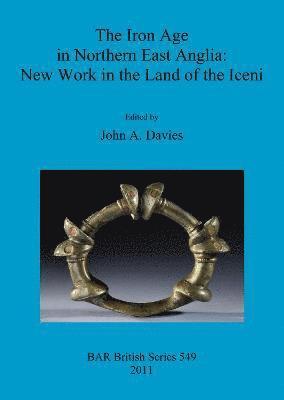 The Iron Age
in Northern East Anglia:
New Work in the Land of the Iceni

Edited by
John A. Davies

BAR British Series 549
2011